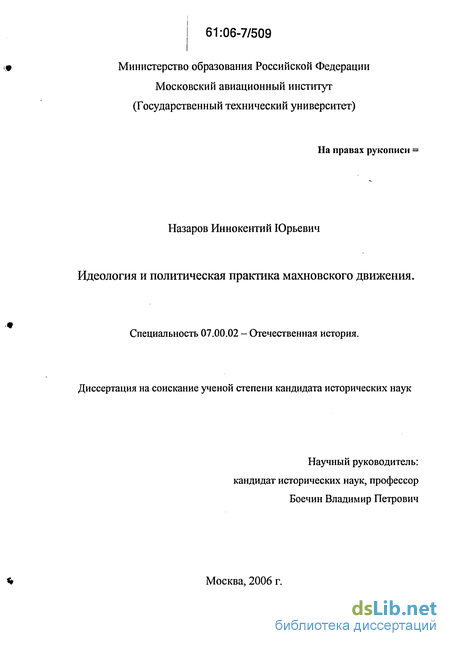 61:06-7/509

Министерство образования Российской Федерации
Московский авиационный институт
(Государственный технический университет)

На правах рукописи

Назаров Иннокентий Юрьевич

Идеология и политическая практика махновского движения.

Специальность 07.00.02 – Отечественная история.

Диссертация на соискание ученой степени кандидата исторических наук

Научный руководитель:
кандидат исторических наук, профессор
Боечин Владимир Петрович

Москва, 2006 г.

dsLib.net
библиотека диссертаций